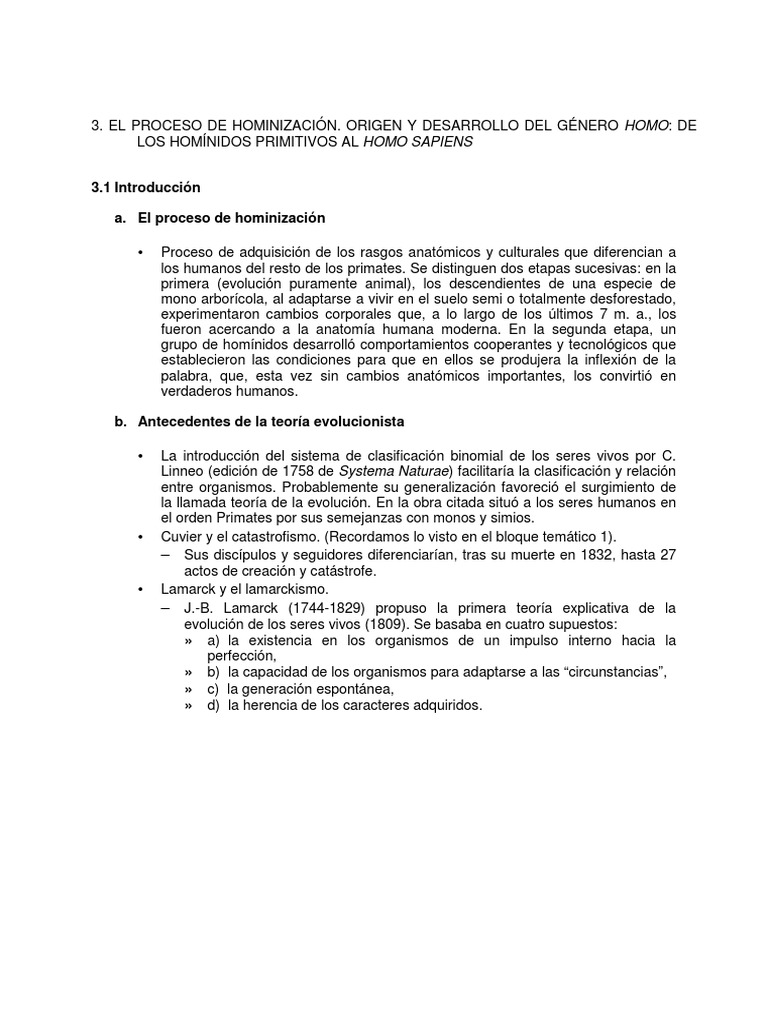 3. EL PROCESO DE HOMINIZACIÓN. ORIGEN Y DESARROLLO DEL GÉNERO HOMO: DE LOS HOMÍNIDOS PRIMITIVOS AL HOMO SAPIENS

3.1 Introducción

a. El proceso de hominización

• Proceso de adquisición de los rasgos anatómicos y culturales que diferencian a los humanos del resto de los primates. Se distinguen dos etapas sucesivas: en la primera (evolución puramente animal), los descendientes de una especie de mono arborícola, al adaptarse a vivir en el suelo semi o totalmente desforestado, experimentaron cambios corporales que, a lo largo de los últimos 7 m. a., los fueron acercando a la anatomía humana moderna. En la segunda etapa, un grupo de homínidos desarrolló comportamientos cooperantes y tecnológicos que establecieron las condiciones para que en ellos se produjera la inflexión de la palabra, que, esta vez sin cambios anatómicos importantes, los convirtió en verdaderos humanos.

b. Antecedentes de la teoría evolucionista

• La introducción del sistema de clasificación binomial de los seres vivos por C. Linneo (edición de 1758 de Systema Naturae) facilitaría la clasificación y relación entre organismos. Probablemente su generalización favoreció el surgimiento de la llamada teoría de la evolución. En la obra citada situó a los seres humanos en el orden Primates por sus semejanzas con monos y simios.
• Cuvier y el catastrofismo. (Recordamos lo visto en el bloque temático 1).
– Sus discípulos y seguidores diferenciarían, tras su muerte en 1832, hasta 27 actos de creación y catástrofe.
• Lamarck y el lamarckismo.
– J.-B. Lamarck (1744-1829) propuso la primera teoría explicativa de la evolución de los seres vivos (1809). Se basaba en cuatro supuestos:
» a) la existencia en los organismos de un impulso interno hacia la perfección,
» b) la capacidad de los organismos para adaptarse a las “circunstancias”,
» c) la generación espontánea,
» d) la herencia de los caracteres adquiridos.